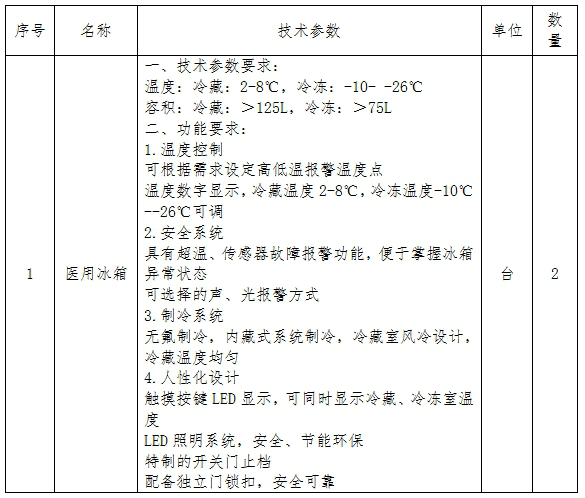 | 序号 | 名称 | 技术参数 | 单位 | 数量 |
|---|---|---|---|---|
| 1 | 医用冰箱 | 一、技术参数要求：<br>温度：冷藏：2-8℃，冷冻：-10- -26℃<br>容积：冷藏：＞125L，冷冻：＞75L<br>二、功能要求：<br>1.温度控制<br>可根据需求设定高低温报警温度点<br>温度数字显示，冷藏温度 2-8℃，冷冻温度-10℃--26℃可调<br>2.安全系统<br>具有超温、传感器故障报警功能，便于掌握冰箱异常状态<br>可选择的声、光报警方式<br>3.制冷系统<br>无氟制冷，内藏式系统制冷，冷藏室风冷设计，冷藏温度均匀<br>4.人性化设计<br>触摸按键 LED 显示，可同时显示冷藏、冷冻室温度<br>LED 照明系统，安全、节能环保<br>特制的开关门止档<br>配备独立门锁扣，安全可靠 | 台 | 2 |